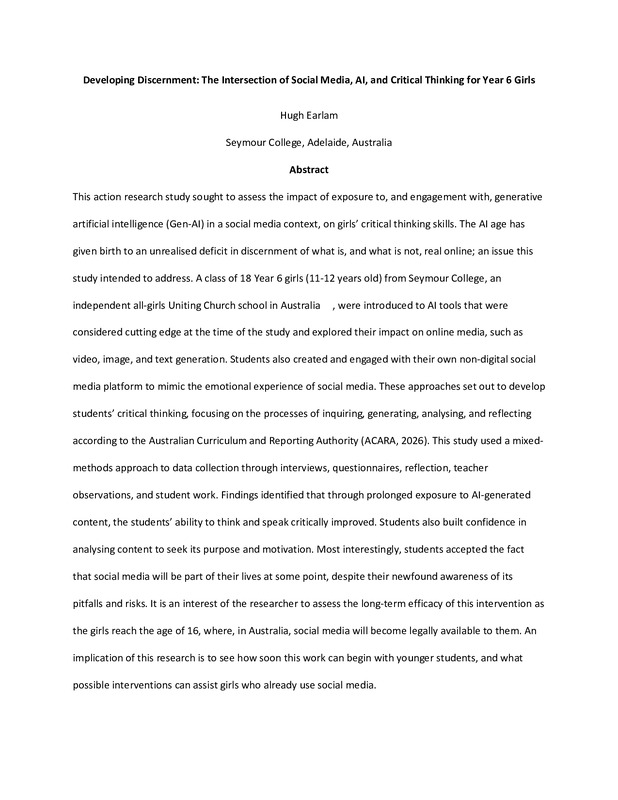 Developing Discernment: The Intersection of Social Media, AI, and Critical Thinking for Year 6 Girls

Hugh Earlam

Seymour College, Adelaide, Australia

Abstract

This action research study sought to assess the impact of exposure to, and engagement with, generative artificial intelligence (Gen-AI) in a social media context, on girls' critical thinking skills. The AI age has given birth to an unrealised deficit in discernment of what is, and what is not, real online; an issue this study intended to address. A class of 18 Year 6 girls (11-12 years old) from Seymour College, an independent all-girls Uniting Church school in Australia , were introduced to AI tools that were considered cutting edge at the time of the study and explored their impact on online media, such as video, image, and text generation. Students also created and engaged with their own non-digital social media platform to mimic the emotional experience of social media. These approaches set out to develop students' critical thinking, focusing on the processes of inquiring, generating, analysing, and reflecting according to the Australian Curriculum and Reporting Authority (ACARA, 2026). This study used a mixed-methods approach to data collection through interviews, questionnaires, reflection, teacher observations, and student work. Findings identified that through prolonged exposure to AI-generated content, the students' ability to think and speak critically improved. Students also built confidence in analysing content to seek its purpose and motivation. Most interestingly, students accepted the fact that social media will be part of their lives at some point, despite their newfound awareness of its pitfalls and risks. It is an interest of the researcher to assess the long-term efficacy of this intervention as the girls reach the age of 16, where, in Australia, social media will become legally available to them. An implication of this research is to see how soon this work can begin with younger students, and what possible interventions can assist girls who already use social media.